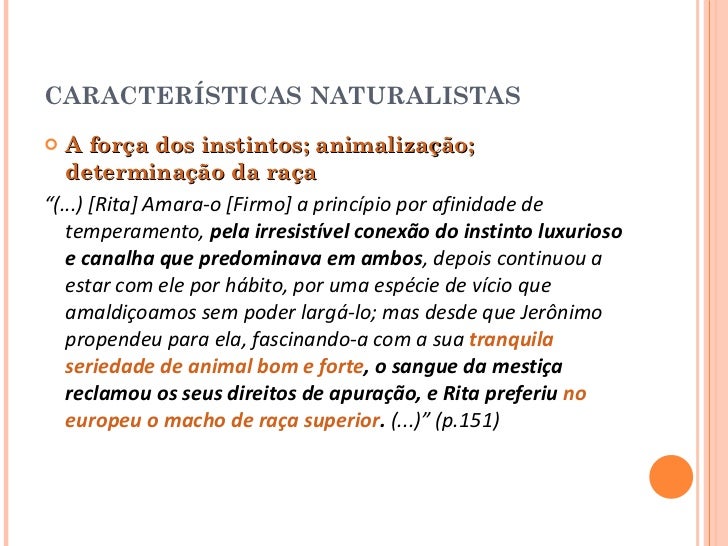 CARACTERÍSTICAS NATURALISTAS

A força dos instintos; animalização; determinação da raça

“(...) [Rita] Amara-o [Firmo] a princípio por afinidade de temperamento, pela irresistível conexão do instinto luxurioso e canalha que predominava em ambos, depois continuou a estar com ele por hábito, por uma espécie de vício que amaldiçoamos sem poder largá-lo; mas desde que Jerônimo propendeu para ela, fascinando-a com a sua tranquila seriedade de animal bom e forte, o sangue da mestiça reclamou os seus direitos de apuração, e Rita preferiu no europeu o macho de raça superior. (...)” (p.151)